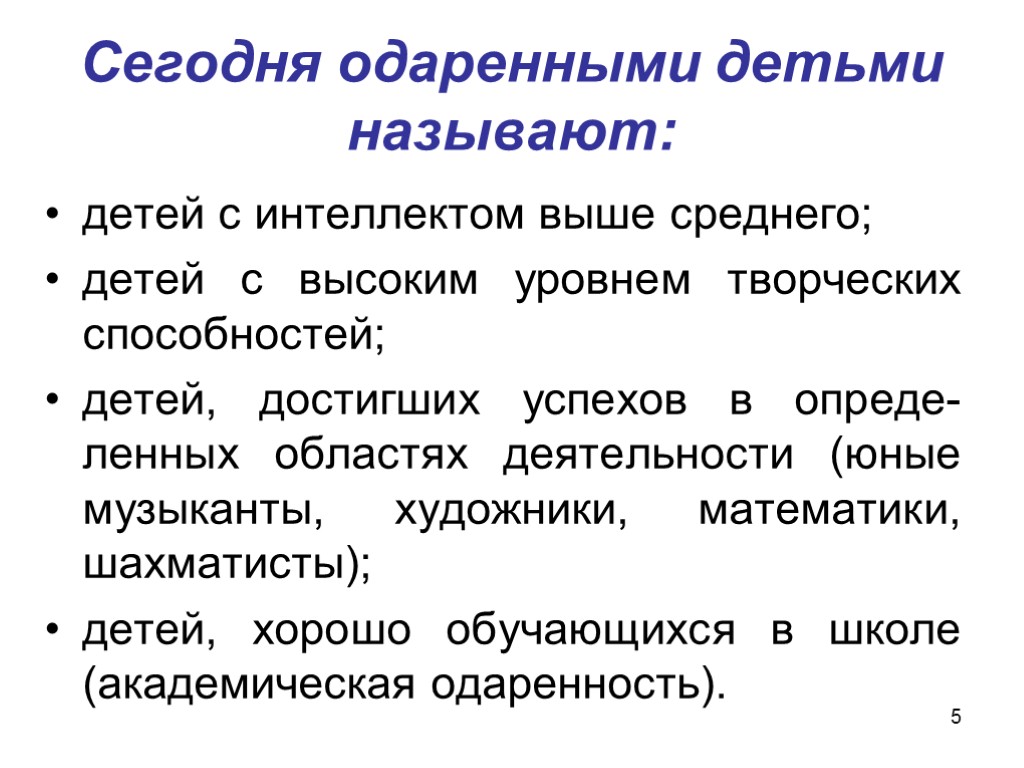 Сегодня одаренными детьми называют:

• детей с интеллектом выше среднего;

• детей с высоким уровнем творческих способностей;

• детей, достигших успехов в определенных областях деятельности (юные музыканты, художники, математики, шахматисты);

• детей, хорошо обучающихся в школе (академическая одаренность).

5